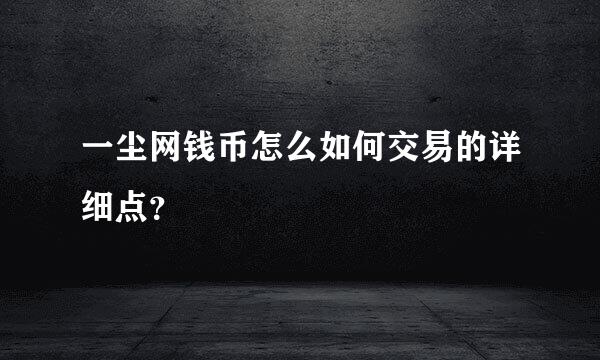 一尘网钱币怎么如何交易的详细点?